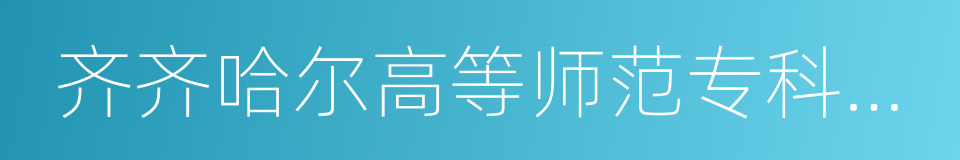 齐齐哈尔高等师范专科...